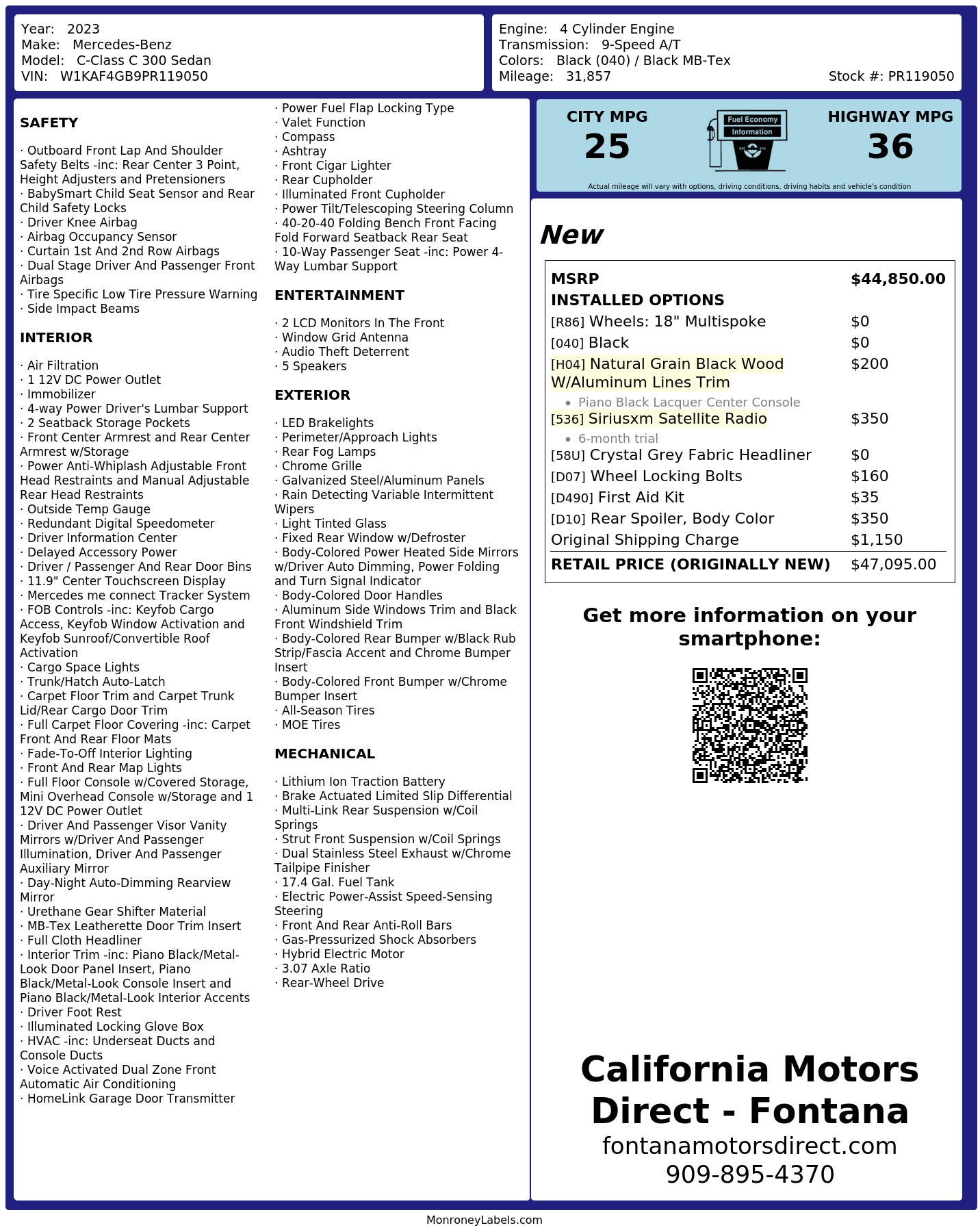 Year: 2023
Make: Mercedes-Benz
Model: C-Class C 300 Sedan
VIN: W1KAF4GB9PR119050

Engine: 4 Cylinder Engine
Transmission: 9-Speed A/T
Colors: Black (040) / Black MB-Tex
Mileage: 31,857
Stock #: PR119050

SAFETY

· Outboard Front Lap And Shoulder Safety Belts -inc: Rear Center 3 Point, Height Adjusters and Pretensioners
· BabySmart Child Seat Sensor and Rear Child Safety Locks
· Driver Knee Airbag
· Airbag Occupancy Sensor
· Curtain 1st And 2nd Row Airbags
· Dual Stage Driver And Passenger Front Airbags
· Tire Specific Low Tire Pressure Warning
· Side Impact Beams

INTERIOR

· Air Filtration
· 1 12V DC Power Outlet
· Immobilizer
· 4-way Power Driver's Lumbar Support
· 2 Seatback Storage Pockets
· Front Center Armrest and Rear Center Armrest w/Storage
· Power Anti-Whiplash Adjustable Front Head Restraints and Manual Adjustable Rear Head Restraints
· Outside Temp Gauge
· Redundant Digital Speedometer
· Driver Information Center
· Delayed Accessory Power
· Driver / Passenger And Rear Door Bins
· 11.9" Center Touchscreen Display
· Mercedes me connect Tracker System
· FOB Controls -inc: Keyfob Cargo Access, Keyfob Window Activation and Keyfob Sunroof/Convertible Roof Activation
· Cargo Space Lights
· Trunk/Hatch Auto-Latch
· Carpet Floor Trim and Carpet Trunk Lid/Rear Cargo Door Trim
· Full Carpet Floor Covering -inc: Carpet Front And Rear Floor Mats
· Fade-To-Off Interior Lighting
· Front And Rear Map Lights
· Full Floor Console w/Covered Storage, Mini Overhead Console w/Storage and 1 12V DC Power Outlet
· Driver And Passenger Visor Vanity Mirrors w/Driver And Passenger Illumination, Driver And Passenger Auxiliary Mirror
· Day-Night Auto-Dimming Rearview Mirror
· Urethane Gear Shifter Material
· MB-Tex Leatherette Door Trim Insert
· Full Cloth Headliner
· Interior Trim -inc: Piano Black/Metal-Look Door Panel Insert, Piano Black/Metal-Look Console Insert and Piano Black/Metal-Look Interior Accents
· Driver Foot Rest
· Illuminated Locking Glove Box
· HVAC -inc: Underseat Ducts and Console Ducts
· Voice Activated Dual Zone Front Automatic Air Conditioning
· HomeLink Garage Door Transmitter
· Power Fuel Flap Locking Type
· Valet Function
· Compass
· Ashtray
· Front Cigar Lighter
· Rear Cupholder
· Illuminated Front Cupholder
· Power Tilt/Telescoping Steering Column
· 40-20-40 Folding Bench Front Facing Fold Forward Seatback Rear Seat
· 10-Way Passenger Seat -inc: Power 4-Way Lumbar Support

ENTERTAINMENT

· 2 LCD Monitors In The Front
· Window Grid Antenna
· Audio Theft Deterrent
· 5 Speakers

EXTERIOR

· LED Brakelights
· Perimeter/Approach Lights
· Rear Fog Lamps
· Chrome Grille
· Galvanized Steel/Aluminum Panels
· Rain Detecting Variable Intermittent Wipers
· Light Tinted Glass
· Fixed Rear Window w/Defroster
· Body-Colored Power Heated Side Mirrors w/Driver Auto Dimming, Power Folding and Turn Signal Indicator
· Body-Colored Door Handles
· Aluminum Side Windows Trim and Black Front Windshield Trim
· Body-Colored Rear Bumper w/Black Rub Strip/Fascia Accent and Chrome Bumper Insert
· Body-Colored Front Bumper w/Chrome Bumper Insert
· All-Season Tires
· MOE Tires

MECHANICAL

· Lithium Ion Traction Battery
· Brake Actuated Limited Slip Differential
· Multi-Link Rear Suspension w/Coil Springs
· Strut Front Suspension w/Coil Springs
· Dual Stainless Steel Exhaust w/Chrome Tailpipe Finisher
· 17.4 Gal. Fuel Tank
· Electric Power-Assist Speed-Sensing Steering
· Front And Rear Anti-Roll Bars
· Gas-Pressurized Shock Absorbers
· Hybrid Electric Motor
· 3.07 Axle Ratio
· Rear-Wheel Drive

CITY MPG
25
Fuel Economy Information
HIGHWAY MPG
36
Actual mileage will vary with options, driving conditions, driving habits and vehicle's condition

New

| MSRP | $44,850.00 |
|---|---|
| INSTALLED OPTIONS | |
| [R86] Wheels: 18" Multispoke | $0 |
| [040] Black | $0 |
| [H04] Natural Grain Black Wood W/Aluminum Lines Trim • Piano Black Lacquer Center Console | $200 |
| [536] Siriusxm Satellite Radio • 6-month trial | $350 |
| [58U] Crystal Grey Fabric Headliner | $0 |
| [D07] Wheel Locking Bolts | $160 |
| [D490] First Aid Kit | $35 |
| [D10] Rear Spoiler, Body Color | $350 |
| Original Shipping Charge | $1,150 |
| RETAIL PRICE (ORIGINALLY NEW) | $47,095.00 |

Get more information on your smartphone:

California Motors Direct - Fontana
fontanamotorsdirect.com
909-895-4370

MonroneyLabels.com